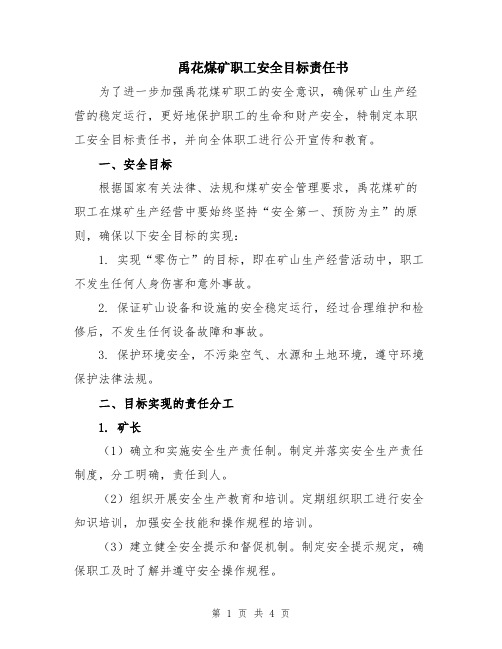 禹花煤矿职工安全目标责任书

为了进一步加强禹花煤矿职工的安全意识，确保矿山生产经营的稳定运行，更好地保护职工的生命和财产安全，特制定本职工安全目标责任书，并向全体职工进行公开宣传和教育。

一、安全目标

根据国家有关法律、法规和煤矿安全管理要求，禹花煤矿的职工在煤矿生产经营中要始终坚持“安全第一、预防为主”的原则，确保以下安全目标的实现：

1. 实现“零伤亡”的目标，即在矿山生产经营活动中，职工不发生任何人身伤害和意外事故。

2. 保证矿山设备和设施的安全稳定运行，经过合理维护和检修后，不发生任何设备故障和事故。

3. 保护环境安全，不污染空气、水源和土地环境，遵守环境保护法律法规。

二、目标实现的责任分工

1. 矿长

（1）确立和实施安全生产责任制。制定并落实安全生产责任制度，分工明确，责任到人。

（2）组织开展安全生产教育和培训。定期组织职工进行安全知识培训，加强安全技能和操作规程的培训。

（3）建立健全安全提示和督促机制。制定安全提示规定，确保职工及时了解并遵守安全操作规程。

第 1 页 共 4 页